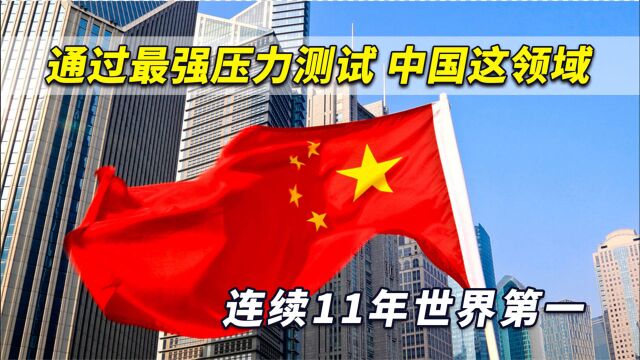 通过最强压力测试 中国这领域

连续11年世界第一